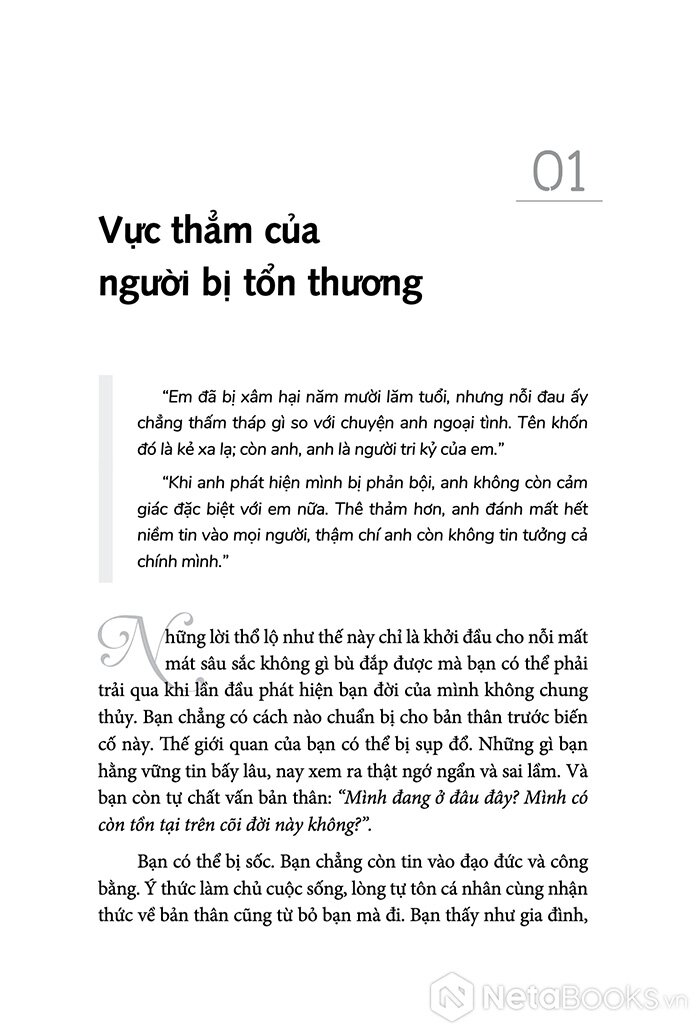 01

Vực thẳm của người bị tổn thương

"Em đã bị xâm hại năm mười lăm tuổi, nhưng nỗi đau ấy chẳng thấm tháp gì so với chuyện anh ngoại tình. Tên khốn đó là kẻ xa lạ; còn anh, anh là người tri kỷ của em."

"Khi anh phát hiện mình bị phản bội, anh không còn cảm giác đặc biệt với em nữa. Thê thảm hơn, anh đánh mất hết niềm tin vào mọi người, thậm chí anh còn không tin tưởng cả chính mình."

Những lời thổ lộ như thế này chỉ là khởi đầu cho nỗi mất mát sâu sắc không gì bù đắp được mà bạn có thể phải trải qua khi lần đầu phát hiện bạn đời của mình không chung thủy. Bạn chẳng có cách nào chuẩn bị cho bản thân trước biến cố này. Thế giới quan của bạn có thể bị sụp đổ. Những gì bạn hằng vững tin bấy lâu, nay xem ra thật ngớ ngẩn và sai lầm. Và bạn còn tự chất vấn bản thân: "Mình đang ở đâu đây? Mình có còn tồn tại trên cõi đời này không?".

Bạn có thể bị sốc. Bạn chẳng còn tin vào đạo đức và công bằng. Ý thức làm chủ cuộc sống, lòng tự tôn cá nhân cùng nhận thức về bản thân cũng từ bỏ bạn mà đi. Bạn thấy như gia đình,

NetaBooks.vn